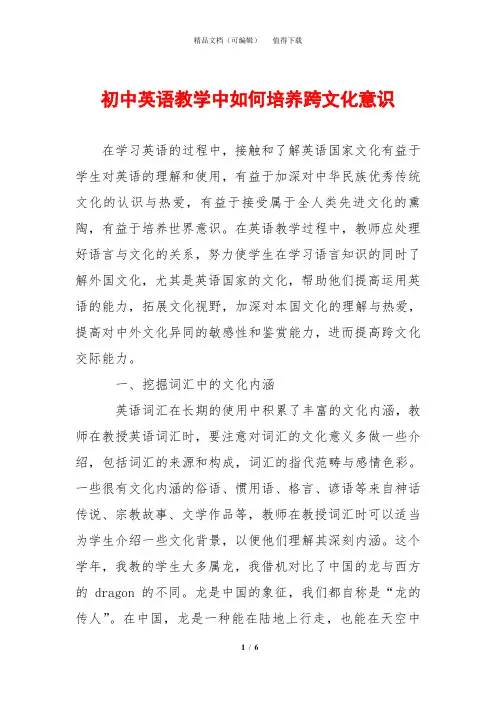 精品文档（可编辑）　　值得下载

初中英语教学中如何培养跨文化意识

在学习英语的过程中，接触和了解英语国家文化有益于学生对英语的理解和使用，有益于加深对中华民族优秀传统文化的认识与热爱，有益于接受属于全人类先进文化的熏陶，有益于培养世界意识。在英语教学过程中，教师应处理好语言与文化的关系，努力使学生在学习语言知识的同时了解外国文化，尤其是英语国家的文化，帮助他们提高运用英语的能力，拓展文化视野，加深对本国文化的理解与热爱，提高对中外文化异同的敏感性和鉴赏能力，进而提高跨文化交际能力。

一、挖掘词汇中的文化内涵

英语词汇在长期的使用中积累了丰富的文化内涵，教师在教授英语词汇时，要注意对词汇的文化意义多做一些介绍，包括词汇的来源和构成，词汇的指代范畴与感情色彩。一些很有文化内涵的俗语、惯用语、格言、谚语等来自神话传说、宗教故事、文学作品等，教师在教授词汇时可以适当为学生介绍一些文化背景，以便他们理解其深刻内涵。这个学年，我教的学生大多属龙，我借机对比了中国的龙与西方的 dragon 的不同。龙是中国的象征，我们都自称是“龙的传人”。在中国，龙是一种能在陆地上行走，也能在天空中

1 / 6